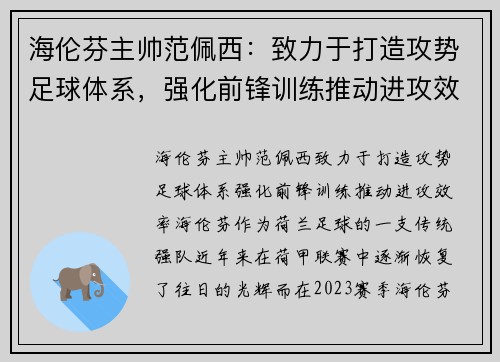 海伦芬主帅范佩西：致力于打造攻势足球体系，强化前锋训练推动进攻效

海伦芬主帅范佩西致力于打造攻势足球体系强化前锋训练推动进攻效率海伦芬作为荷兰足球的一支传统强队近年来在荷甲联赛中逐渐恢复了往日的光辉而在2023赛季海伦芬